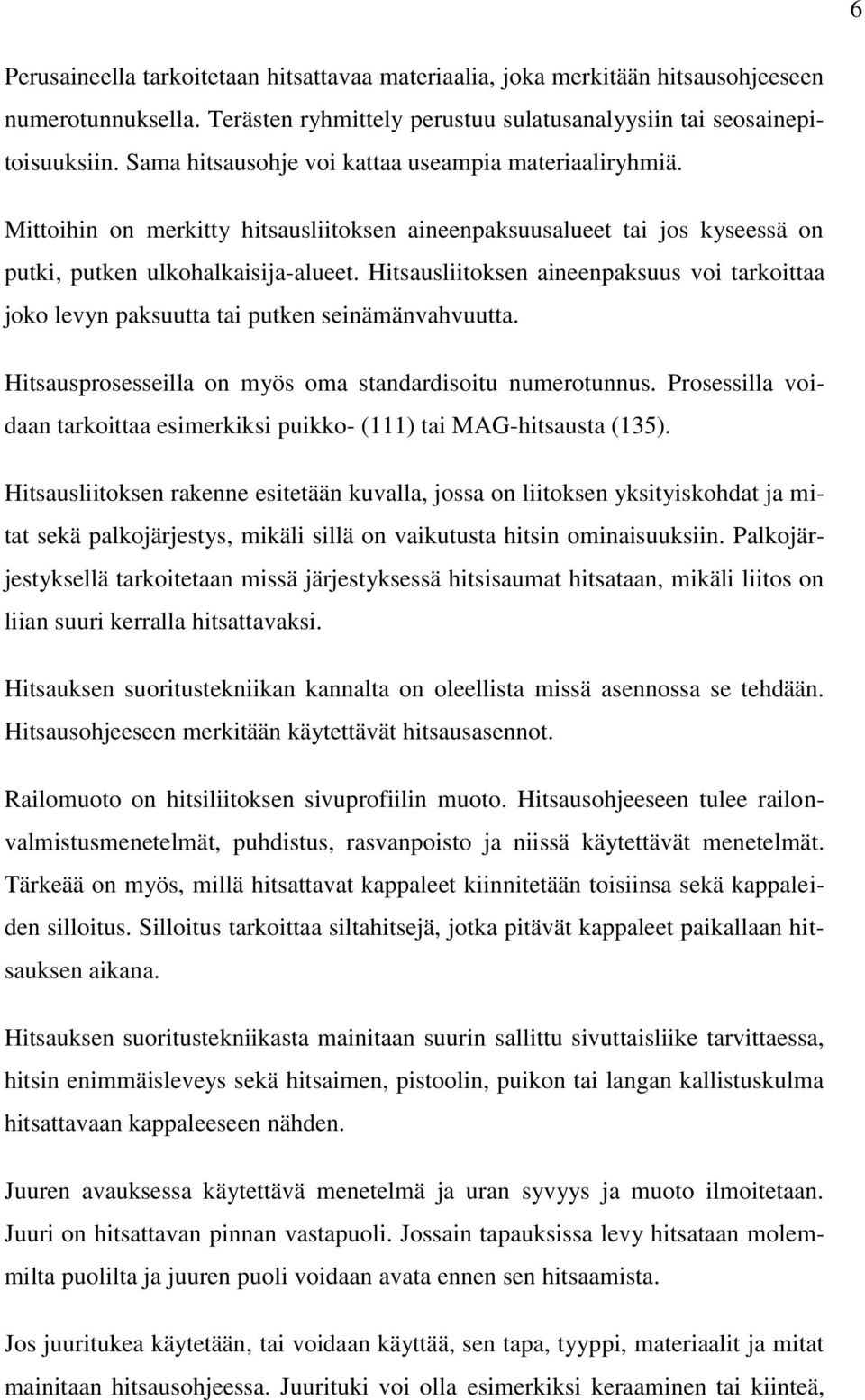 6

Perusaineella tarkoitetaan hitsattavaa materiaalia, joka merkitään hitsausohjeeseen numerotunnuksella. Terästen ryhmittely perustuu sulatusanalyysiin tai seosainepitoisuuksiin. Sama hitsausohje voi kattaa useampia materiaaliryhmiä.

Mittoihin on merkitty hitsausliitoksen aineenpaksuusalueet tai jos kyseessä on putki, putken ulkohalkaisija-alueet. Hitsausliitoksen aineenpaksuus voi tarkoittaa joko levyn paksuutta tai putken seinämänvahvuutta.

Hitsausprosesseilla on myös oma standardisoitu numerotunnus. Prosessilla voidaan tarkoittaa esimerkiksi puikko- (111) tai MAG-hitsausta (135).

Hitsausliitoksen rakenne esitetään kuvalla, jossa on liitoksen yksityiskohdat ja mitat sekä palkojärjestys, mikäli sillä on vaikutusta hitsin ominaisuuksiin. Palkojärjestyksellä tarkoitetaan missä järjestyksessä hitsisaumat hitsataan, mikäli liitos on liian suuri kerralla hitsattavaksi.

Hitsauksen suoritustekniikan kannalta on oleellista missä asennossa se tehdään. Hitsausohjeeseen merkitään käytettävät hitsausasennot.

Railomuoto on hitsiliitoksen sivuprofiilin muoto. Hitsausohjeeseen tulee railonvalmistusmenetelmät, puhdistus, rasvanpoisto ja niissä käytettävät menetelmät. Tärkeää on myös, millä hitsattavat kappaleet kiinnitetään toisiinsa sekä kappaleiden silloitus. Silloitus tarkoittaa siltahitsejä, jotka pitävät kappaleet paikallaan hitsauksen aikana.

Hitsauksen suoritustekniikasta mainitaan suurin sallittu sivuttaisliike tarvittaessa, hitsin enimmäisleveys sekä hitsaimen, pistoolin, puikon tai langan kallistuskulma hitsattavaan kappaleeseen nähden.

Juuren avauksessa käytettävä menetelmä ja uran syvyys ja muoto ilmoitetaan. Juuri on hitsattavan pinnan vastapuoli. Jossain tapauksissa levy hitsataan molemmilta puolilta ja juuren puoli voidaan avata ennen sen hitsaamista.

Jos juuritukea käytetään, tai voidaan käyttää, sen tapa, tyyppi, materiaalit ja mitat mainitaan hitsausohjeessa. Juurituki voi olla esimerkiksi keraaminen tai kiinteä,